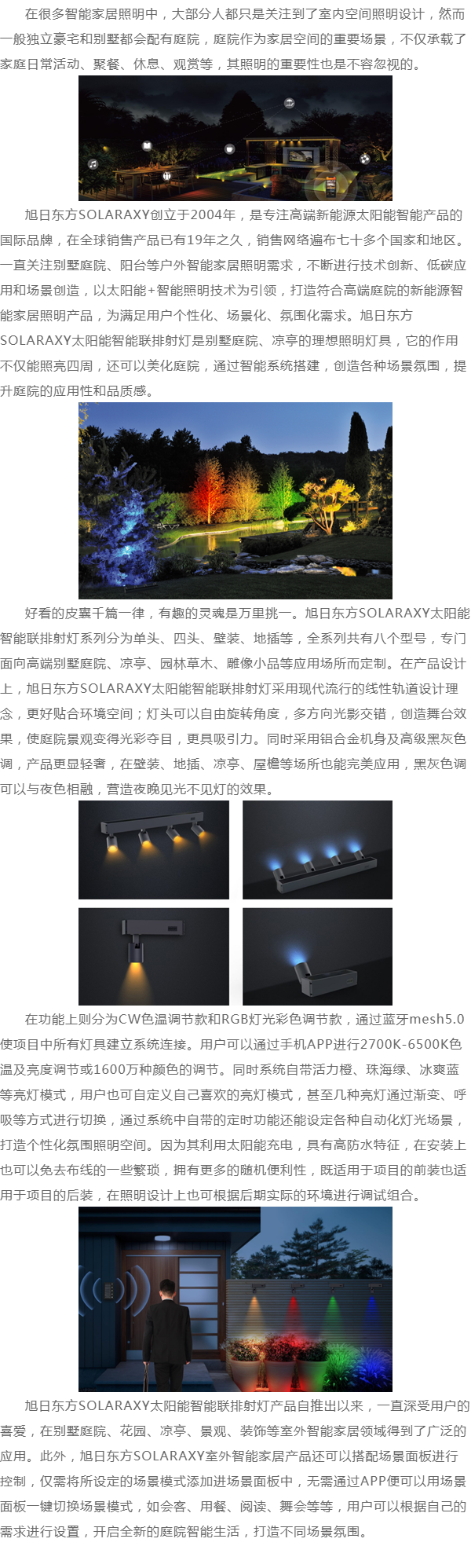 在很多智能家居照明中，大部分人都只是关注到了室内空间照明设计，然而一般独立豪宅和别墅都会配有庭院，庭院作为家居空间的重要场景，不仅承载了家庭日常活动、聚餐、休息、观赏等，其照明的重要性也是不容忽视的。

旭日东方SOLARAXY创立于2004年，是专注高端新能源太阳能智能产品的国际品牌，在全球销售产品已有19年之久，销售网络遍布七十多个国家和地区。一直关注别墅庭院、阳台等户外智能家居照明需求，不断进行技术创新、低碳应用和场景创造，以太阳能+智能照明技术为引领，打造符合高端庭院的新能源智能家居照明产品，为满足用户个性化、场景化、氛围化需求。旭日东方SOLARAXY太阳能智能联排射灯是别墅庭院、凉亭的理想照明灯具，它的作用不仅能照亮四周，还可以美化庭院，通过智能系统搭建，创造各种场景氛围，提升庭院的应用性和品质感。

好看的皮囊千篇一律，有趣的灵魂是万里挑一。旭日东方SOLARAXY太阳能智能联排射灯系列分为单头、四头、壁装、地插等，全系列共有八个型号，专门面向高端别墅庭院、凉亭、园林草木、雕像小品等应用场所而定制。在产品设计上，旭日东方SOLARAXY太阳能智能联排射灯采用现代流行的线性轨道设计理念，更好贴合环境空间；灯头可以自由旋转角度，多方向光影交错，创造舞台效果，使庭院景观变得光彩夺目，更具吸引力。同时采用铝合金机身及高级黑灰色调，产品更显轻奢，在壁装、地插、凉亭、屋檐等场所也能完美应用，黑灰色调可以与夜色相融，营造夜晚见光不见灯的效果。

在功能上则分为CW色温调节款和RGB灯光彩色调节款，通过蓝牙mesh5.0使项目中所有灯具建立系统连接。用户可以通过手机APP进行2700K-6500K色温及亮度调节或1600万种颜色的调节。同时系统自带活力橙、珠海绿、冰爽蓝等亮灯模式，用户也可自定义自己喜欢的亮灯模式，甚至几种亮灯通过渐变、呼吸等方式进行切换，通过系统中自带的定时功能还能设定各种自动化灯光场景，打造个性化氛围照明空间。因为其利用太阳能充电，具有高防水特征，在安装上也可以免去布线的一些繁琐，拥有更多的随机便利性，既适用于项目的前装也适用于项目的后装，在照明设计上也可根据后期实际的环境进行调试组合。

旭日东方SOLARAXY太阳能智能联排射灯产品自推出以来，一直深受用户的喜爱，在别墅庭院、花园、凉亭、景观、装饰等室外智能家居领域得到了广泛的应用。此外，旭日东方SOLARAXY室外智能家居产品还可以搭配场景面板进行控制，仅需将所设定的场景模式添加进场景面板中，无需通过APP便可以用场景面板一键切换场景模式，如会客、用餐、阅读、舞会等等，用户可以根据自己的需求进行设置，开启全新的庭院智能生活，打造不同场景氛围。